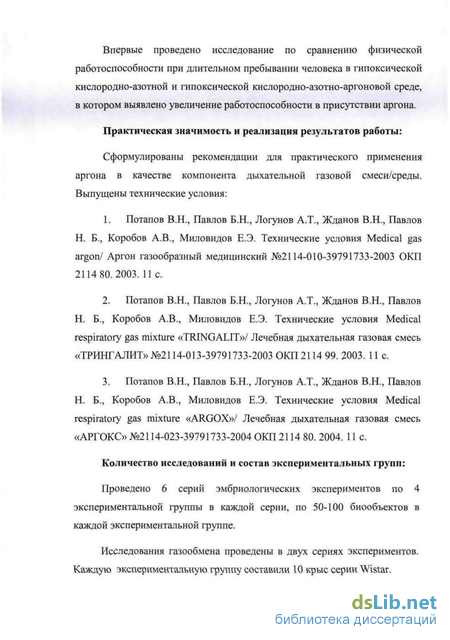 Впервые проведено исследование по сравнению физической работоспособности при длительном пребывании человека в гипоксической кислородно-азотной и гипоксической кислородно-азотно-аргоновой среде, в котором выявлено увеличение работоспособности в присутствии аргона.

Практическая значимость и реализация результатов работы:

Сформулированы рекомендации для практического применения аргона в качестве компонента дыхательной газовой смеси/среды. Выпущены технические условия:

1. Потапов В.Н., Павлов Б.Н., Логунов А.Т., Жданов В.Н., Павлов Н. Б., Коробов А.В., Миловидов Е.Э. Технические условия Medical gas argon/ Аргон газообразный медицинский №2114-010-39791733-2003 ОКП 2114 80. 2003. 11 с.

2. Потапов В.Н., Павлов Б.Н., Логунов А.Т., Жданов В.Н., Павлов Н. Б., Коробов А.В., Миловидов Е.Э. Технические условия Medical respiratory gas mixture «TRINGALIT»/ Лечебная дыхательная газовая смесь «ТРИНГАЛИТ» №2114-013-39791733-2003 ОКП 2114 99. 2003. 11 с.

3. Потапов В.Н., Павлов Б.Н., Логунов А.Т., Жданов В.Н., Павлов Н. Б., Коробов А.В., Миловидов Е.Э. Технические условия Medical respiratory gas mixture «ARGOX»/ Лечебная дыхательная газовая смесь «АРГОКС» №2114-023-39791733-2004 ОКП 2114 80. 2004. 11 с.

Количество исследований и состав экспериментальных групп:

Проведено 6 серий эмбриологических экспериментов по 4 экспериментальной группы в каждой серии, по 50-100 биообъектов в каждой экспериментальной группе.

Исследования газообмена проведены в двух сериях экспериментов. Каждую экспериментальную группу составили 10 крыс серии Wistar.

dsLib.net
библиотека диссертаций